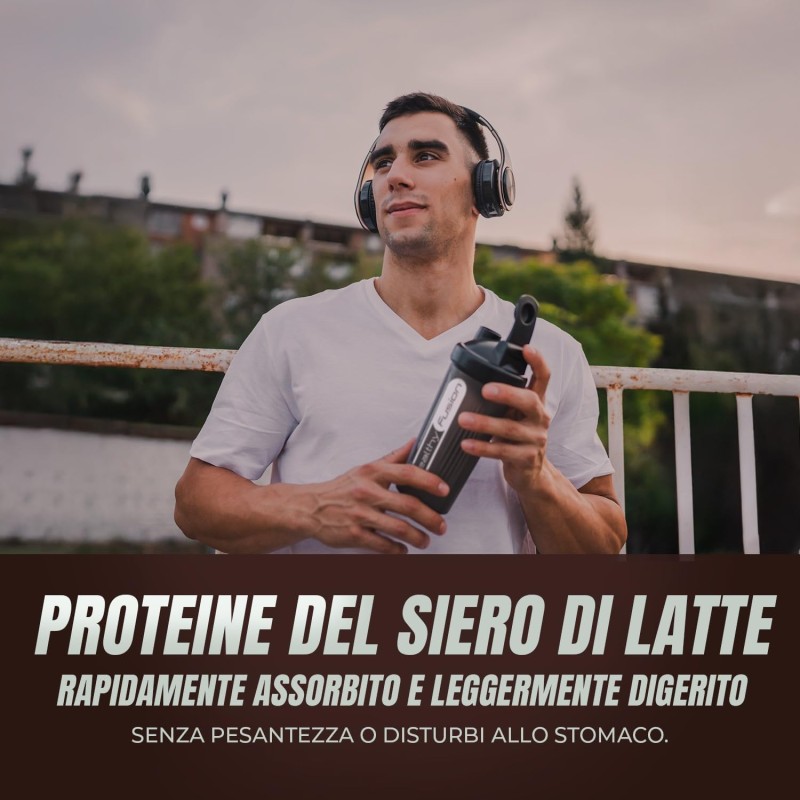 ealthy Fusion

PROTEINE DEL SIERO DI LATTE

RAPIDAMENTE ASSORBITO E LEGGERMENTE DIGERITO

SENZA PESANTEZZA O DISTURBI ALLO STOMACO.